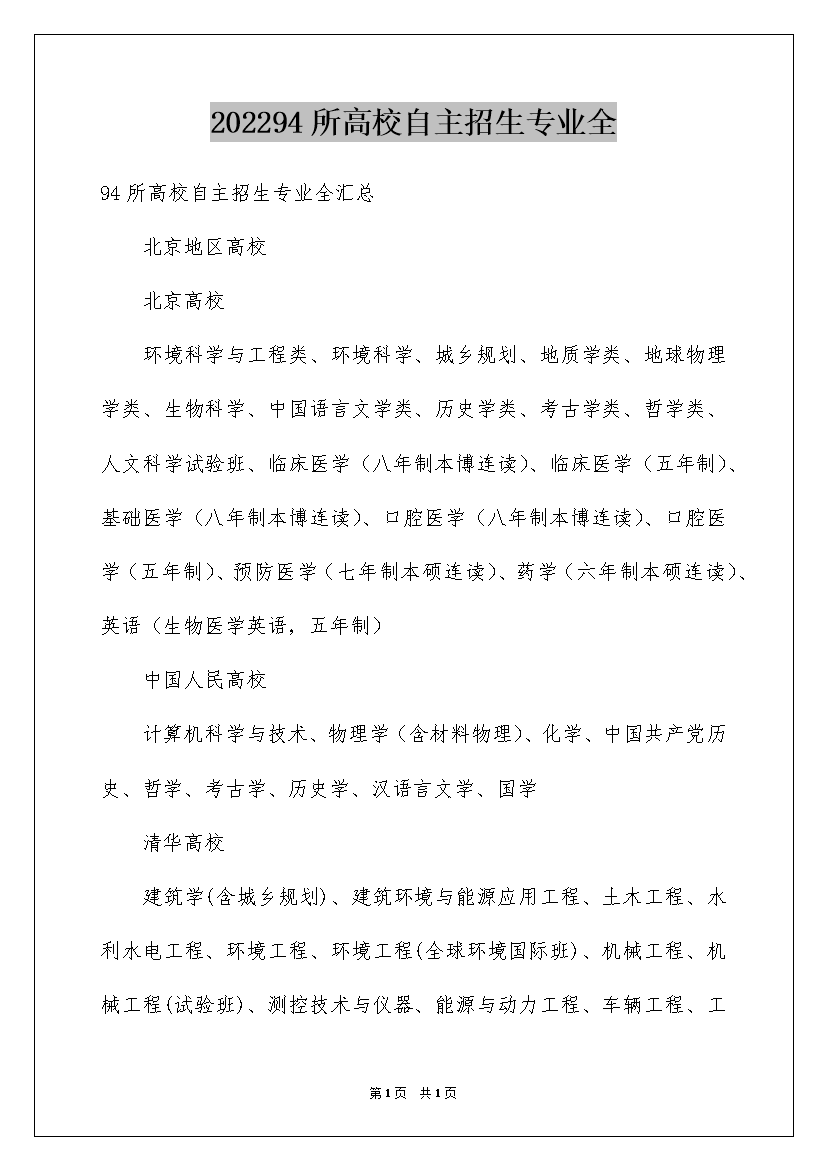 202294 所高校自主招生专业全

94 所高校自主招生专业全汇总

北京地区高校

北京高校

环境科学与工程类、环境科学、城乡规划、地质学类、地球物理学类、生物科学、中国语言文学类、历史学类、考古学类、哲学类、人文科学试验班、临床医学（八年制本博连读）、临床医学（五年制）、基础医学（八年制本博连读）、口腔医学（八年制本博连读）、口腔医学（五年制）、预防医学（七年制本硕连读）、药学（六年制本硕连读）、英语（生物医学英语，五年制）

中国人民高校

计算机科学与技术、物理学（含材料物理）、化学、中国共产党历史、哲学、考古学、历史学、汉语言文学、国学

清华高校

建筑学(含城乡规划)、建筑环境与能源应用工程、土木工程、水利水电工程、环境工程、环境工程(全球环境国际班)、机械工程、机械工程(试验班)、测控技术与仪器、能源与动力工程、车辆工程、工

第1页 共1页